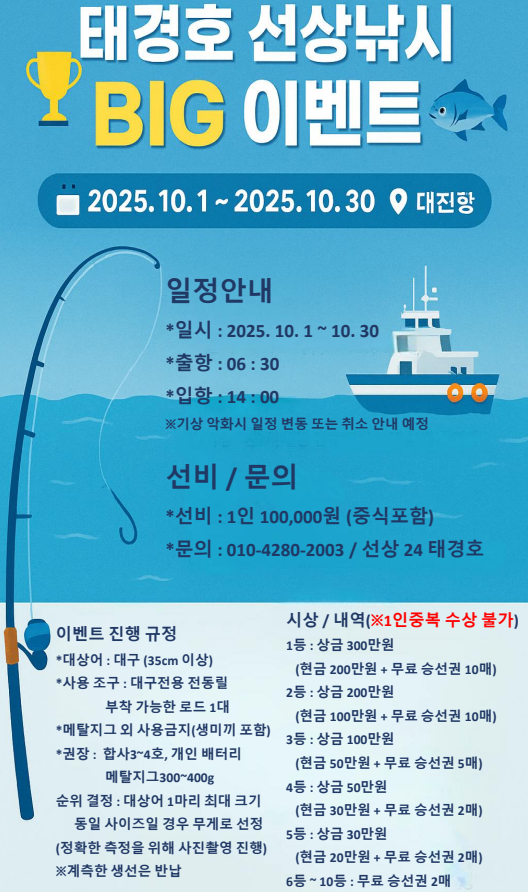 태경호 선상낚시

BIG 이벤트

2025.10.1 ~ 2025.10.30 대진항

일정안내

*일시 : 2025. 10. 1 ~ 10. 30

*출항 : 06 : 30

*입항 : 14 : 00

※기상 악화시 일정 변동 또는 취소 안내 예정

선비 / 문의

*선비 : 1인 100,000원 (중식포함)

*문의 : 010-4280-2003 / 선상 24 태경호

이벤트 진행 규정

*대상어 : 대구 (35cm 이상)

*사용 조구 : 대구전용 전동릴 부착 가능한 로드 1대

*메탈지그 외 사용금지(생미끼 포함)

*권장 : 합사3~4호, 개인 배터리 메탈지그300~400g

순위 결정 : 대상어 1마리 최대 크기 동일 사이즈일 경우 무게로 선정 (정확한 측정을 위해 사진촬영 진행)

※계측한 생선은 반납

시상 / 내역(※1인중복 수상 불가)

1등 : 상금 300만원
(현금 200만원 + 무료 승선권 10매)

2등 : 상금 200만원
(현금 100만원 + 무료 승선권 10매)

3등 : 상금 100만원
(현금 50만원 + 무료 승선권 5매)

4등 : 상금 50만원
(현금 30만원 + 무료 승선권 2매)

5등 : 상금 30만원
(현금 20만원 + 무료 승선권 2매)

6등 ~ 10등 : 무료 승선권 2매